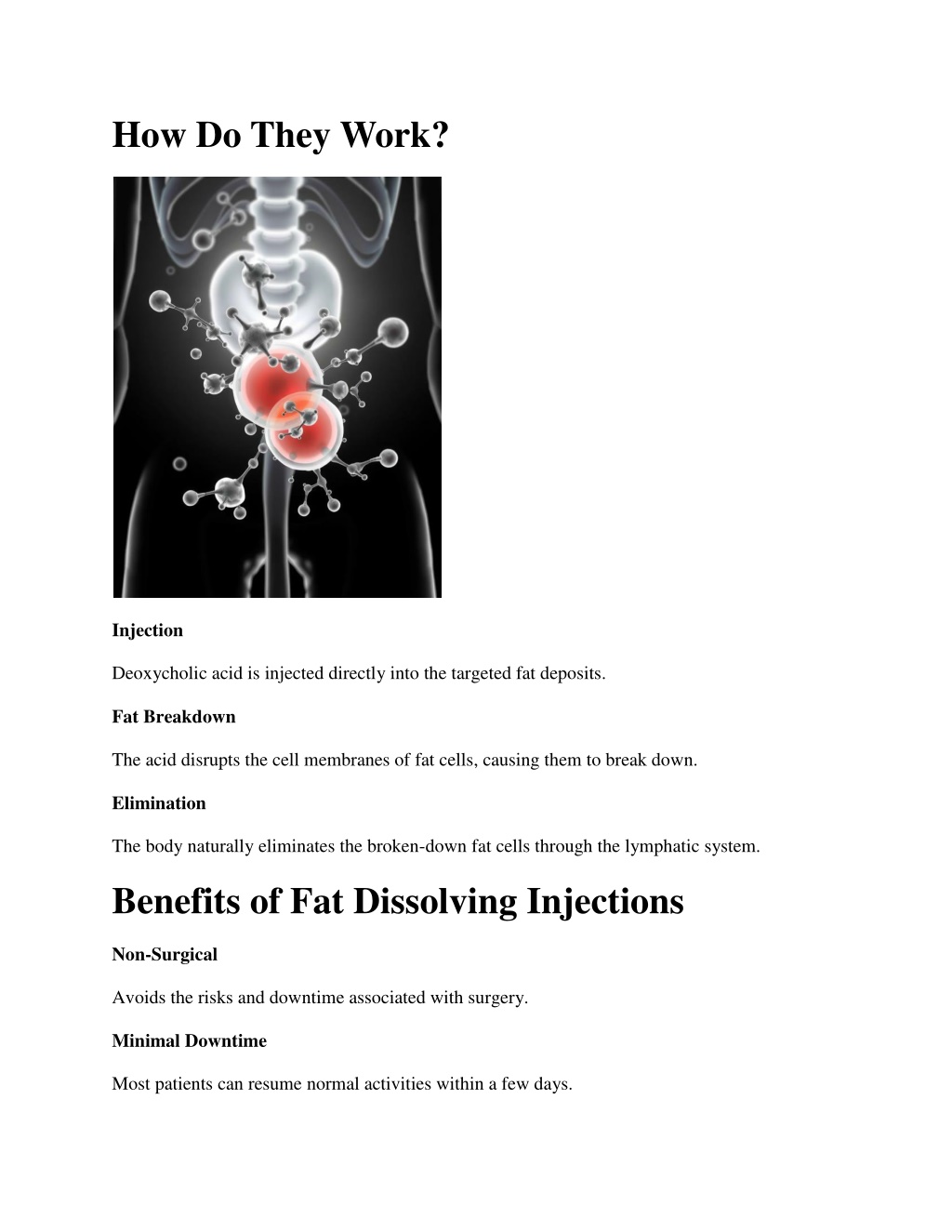 How Do They Work?

Injection

Deoxycholic acid is injected directly into the targeted fat deposits.

Fat Breakdown

The acid disrupts the cell membranes of fat cells, causing them to break down.

Elimination

The body naturally eliminates the broken-down fat cells through the lymphatic system.

Benefits of Fat Dissolving Injections

Non-Surgical

Avoids the risks and downtime associated with surgery.

Minimal Downtime

Most patients can resume normal activities within a few days.